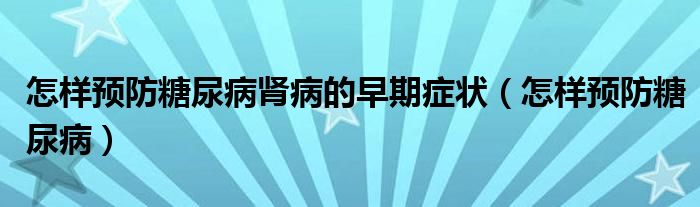 怎样预防糖尿病肾病的早期症状（怎样预防糖尿病）